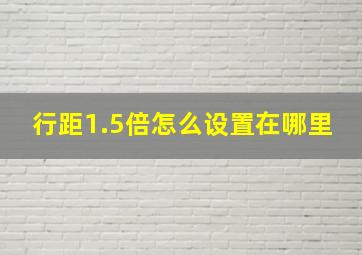 行距1.5倍怎么设置在哪里